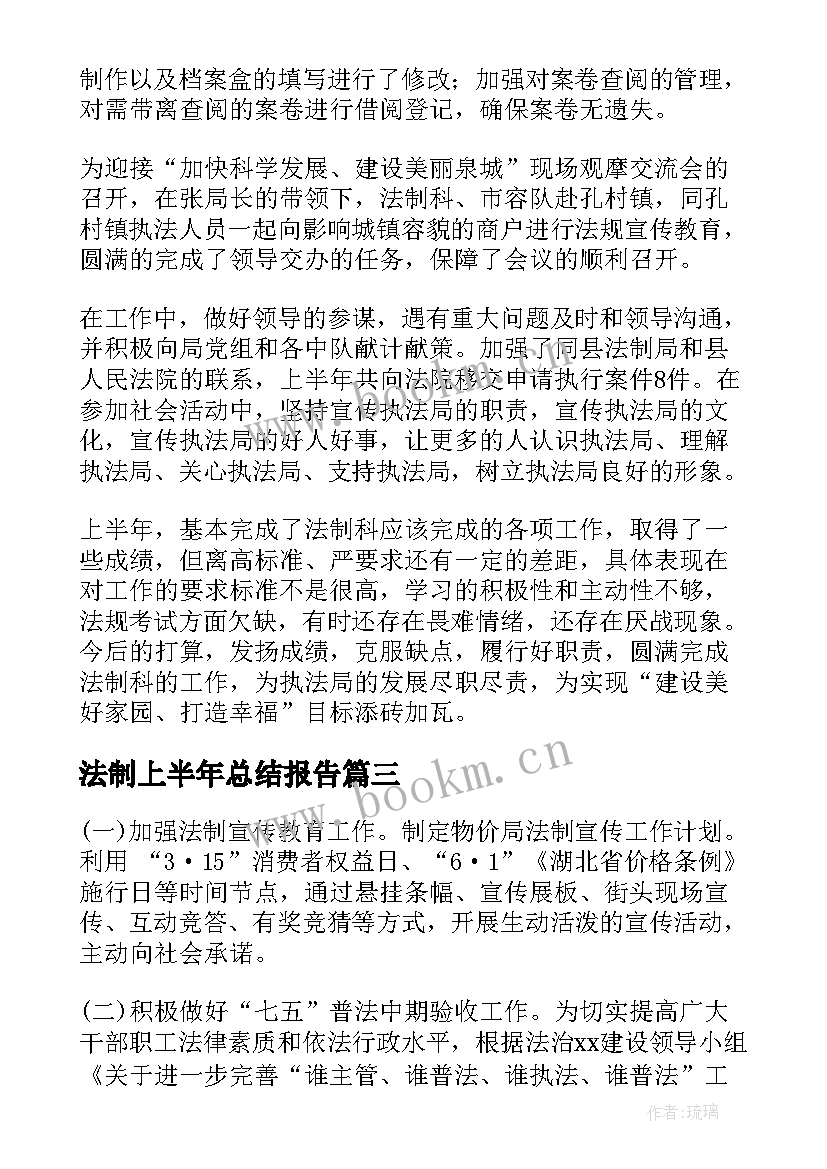 制作以及档案盒的填写进行了修改；加强对案卷查阅的管理，对需带离查阅的案卷进行借阅登记，确保案卷无遗失。

为迎接“加快科学发展、建设美丽泉城”现场观摩交流会的召开，在张局长的带领下，法制科、市容队赴孔村镇，同孔村镇执法人员一起向影响城镇容貌的商户进行法规宣传教育，圆满的完成了领导交办的任务，保障了会议的顺利召开。

在工作中，做好领导的参谋，遇有重大问题及时和领导沟通，并积极向局党组和各中队献计献策。加强了同县法制局和县人民法院的联系，上半年共向法院移交申请执行案件8件。在参加社会活动中，坚持宣传执法局的职责，宣传执法局的文化，宣传执法局的好人好事，让更多的人认识执法局、理解执法局、关心执法局、支持执法局，树立执法局良好的形象。

上半年，基本完成了法制科应该完成的各项工作，取得了一些成绩，但离高标准、严要求还有一定的差距，具体表现在对工作的要求标准不是很高，学习的积极性和主动性不够，法规考试方面欠缺，有时还存在畏难情绪，还存在厌战现象。今后的打算，发扬成绩，克服缺点，履行好职责，圆满完成法制科的工作，为执法局的发展尽职尽责，为实现“建设美好家园、打造幸福”目标添砖加瓦。

法制上半年总结报告篇三

www.bookm.cn

(一)加强法制宣传教育工作。制定物价局法制宣传工作计划。利用 “3·15”消费者权益日、“6·1”《湖北省价格条例》施行日等时间节点，通过悬挂条幅、宣传展板、街头现场宣传、互动竞答、有奖竞猜等方式，开展生动活泼的宣传活动，主动向社会承诺。

(二)积极做好“七五”普法中期验收工作。为切实提高广大干部职工法律素质和依法行政水平，根据法治xx建设领导小组《关于进一步完善“谁主管、谁普法、谁执法、谁普法”工

作者：琉璃